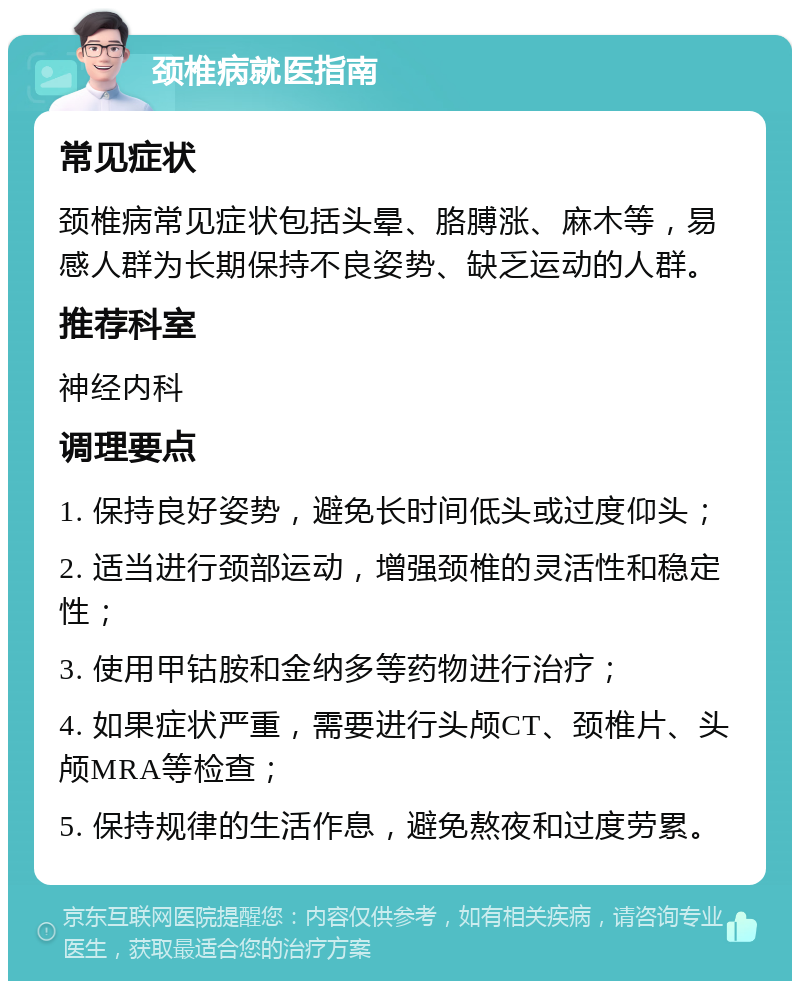 颈椎病就医指南

常见症状

颈椎病常见症状包括头晕、胳膊涨、麻木等，易感人群为长期保持不良姿势、缺乏运动的人群。

推荐科室

神经内科

调理要点

1. 保持良好姿势，避免长时间低头或过度仰头；

2. 适当进行颈部运动，增强颈椎的灵活性和稳定性；

3. 使用甲钴胺和金纳多等药物进行治疗；

4. 如果症状严重，需要进行头颅CT、颈椎片、头颅MRA等检查；

5. 保持规律的生活作息，避免熬夜和过度劳累。

京东互联网医院提醒您：内容仅供参考，如有相关疾病，请咨询专业医生，获取最适合您的治疗方案